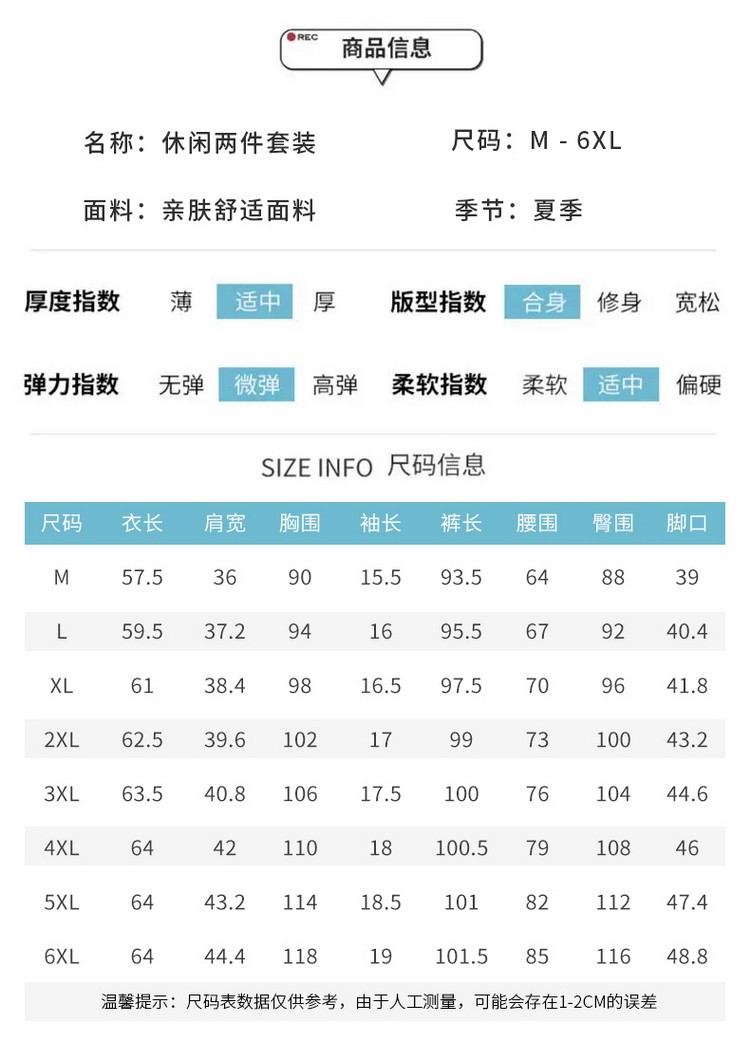 REC 商品信息

名称：休闲两件套装 尺码：M - 6XL

面料：亲肤舒适面料 季节：夏季

厚度指数 薄 适中 厚 版型指数 合身 修身 宽松

弹力指数 无弹 微弹 高弹 柔软指数 柔软 适中 偏硬

SIZE INFO 尺码信息

| 尺码 | 衣长 | 肩宽 | 胸围 | 袖长 | 裤长 | 腰围 | 臀围 | 脚口 |
|---|---|---|---|---|---|---|---|---|
| M | 57.5 | 36 | 90 | 15.5 | 93.5 | 64 | 88 | 39 |
| L | 59.5 | 37.2 | 94 | 16 | 95.5 | 67 | 92 | 40.4 |
| XL | 61 | 38.4 | 98 | 16.5 | 97.5 | 70 | 96 | 41.8 |
| 2XL | 62.5 | 39.6 | 102 | 17 | 99 | 73 | 100 | 43.2 |
| 3XL | 63.5 | 40.8 | 106 | 17.5 | 100 | 76 | 104 | 44.6 |
| 4XL | 64 | 42 | 110 | 18 | 100.5 | 79 | 108 | 46 |
| 5XL | 64 | 43.2 | 114 | 18.5 | 101 | 82 | 112 | 47.4 |
| 6XL | 64 | 44.4 | 118 | 19 | 101.5 | 85 | 116 | 48.8 |

温馨提示：尺码表数据仅供参考，由于人工测量，可能会存在1-2CM的误差